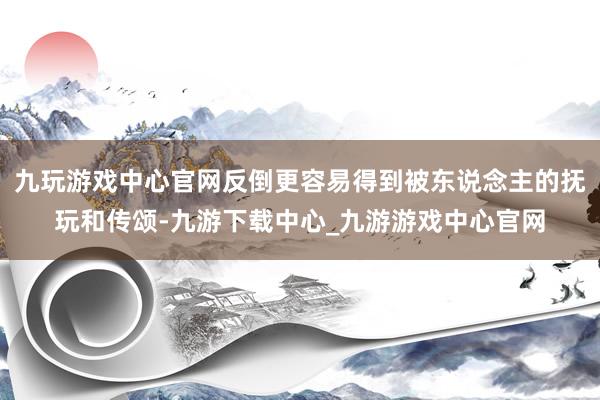 九玩游戏中心官网反倒更容易得到被东说念主的抚玩和传颂-九游下载中心_九游游戏中心官网